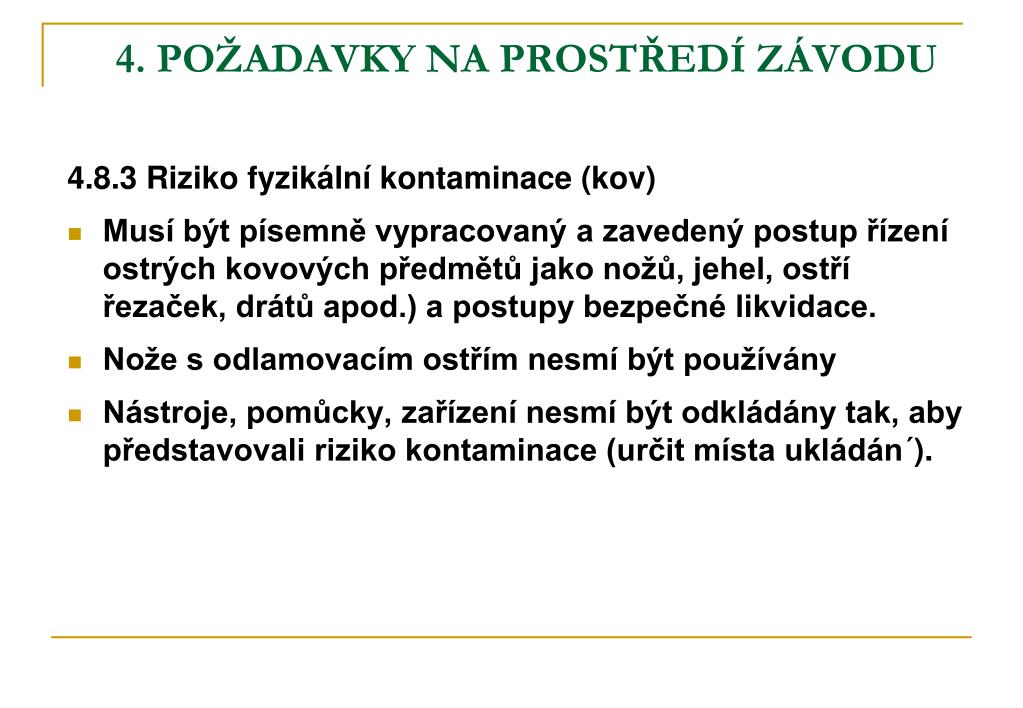 4. POŽADAVKY NA PROSTŘEDÍ ZÁVODU

4.8.3 Riziko fyzikální kontaminace (kov)

Musí být písemně vypracovaný a zavedený postup řízení ostrých kovových předmětů jako nožů, jehel, ostří řezaček, drátů apod.) a postupy bezpečné likvidace.

Nože s odlamovacím ostřím nesmí být používány

Nástroje, pomůcky, zařízení nesmí být odkládány tak, aby představovali riziko kontaminace (určit místa ukládán´).